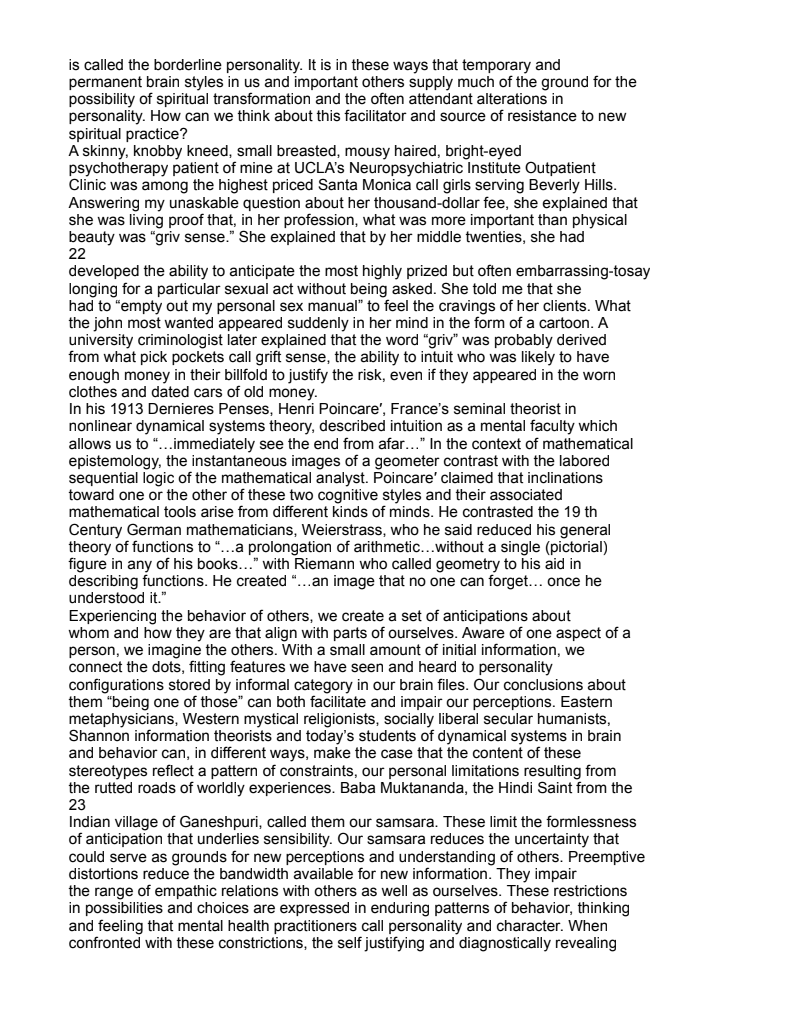 is called the borderline personality. It is in these ways that temporary and permanent brain styles in us and important others supply much of the ground for the possibility of spiritual transformation and the often attendant alterations in personality. How can we think about this facilitator and source of resistance to new spiritual practice?
A skinny, knobby kneed, small breasted, mousy haired, bright-eyed psychotherapy patient of mine at UCLA's Neuropsychiatric Institute Outpatient Clinic was among the highest priced Santa Monica call girls serving Beverly Hills. Answering my unaskable question about her thousand-dollar fee, she explained that she was living proof that, in her profession, what was more important than physical beauty was "griv sense." She explained that by her middle twenties, she had
22
developed the ability to anticipate the most highly prized but often embarrassing-tosay longing for a particular sexual act without being asked. She told me that she had to "empty out my personal sex manual" to feel the cravings of her clients. What the john most wanted appeared suddenly in her mind in the form of a cartoon. A university criminologist later explained that the word "griv" was probably derived from what pick pockets call grift sense, the ability to intuit who was likely to have enough money in their billfold to justify the risk, even if they appeared in the worn clothes and dated cars of old money.
In his 1913 Dernieres Penses, Henri Poincare′, France's seminal theorist in nonlinear dynamical systems theory, described intuition as a mental faculty which allows us to "…immediately see the end from afar…" In the context of mathematical epistemology, the instantaneous images of a geometer contrast with the labored sequential logic of the mathematical analyst. Poincare′ claimed that inclinations toward one or the other of these two cognitive styles and their associated mathematical tools arise from different kinds of minds. He contrasted the 19 th Century German mathematicians, Weierstrass, who he said reduced his general theory of functions to "…a prolongation of arithmetic…without a single (pictorial) figure in any of his books…" with Riemann who called geometry to his aid in describing functions. He created "…an image that no one can forget… once he understood it."
Experiencing the behavior of others, we create a set of anticipations about whom and how they are that align with parts of ourselves. Aware of one aspect of a person, we imagine the others. With a small amount of initial information, we connect the dots, fitting features we have seen and heard to personality configurations stored by informal category in our brain files. Our conclusions about them "being one of those" can both facilitate and impair our perceptions. Eastern metaphysicians, Western mystical religionists, socially liberal secular humanists, Shannon information theorists and today's students of dynamical systems in brain and behavior can, in different ways, make the case that the content of these stereotypes reflect a pattern of constraints, our personal limitations resulting from the rutted roads of worldly experiences. Baba Muktananda, the Hindi Saint from the
23
Indian village of Ganeshpuri, called them our samsara. These limit the formlessness of anticipation that underlies sensibility. Our samsara reduces the uncertainty that could serve as grounds for new perceptions and understanding of others. Preemptive distortions reduce the bandwidth available for new information. They impair the range of empathic relations with others as well as ourselves. These restrictions in possibilities and choices are expressed in enduring patterns of behavior, thinking and feeling that mental health practitioners call personality and character. When confronted with these constrictions, the self justifying and diagnostically revealing